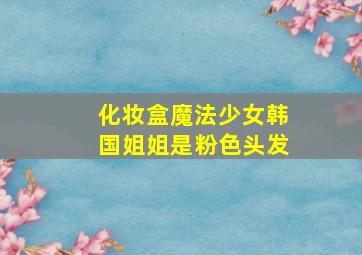 化妆盒魔法少女韩国姐姐是粉色头发